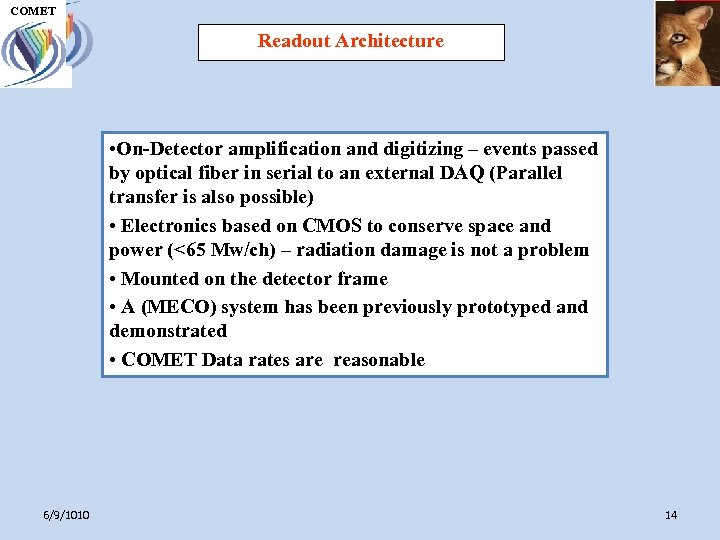 COMET

Readout Architecture

•On-Detector amplification and digitizing – events passed by optical fiber in serial to an external DAQ (Parallel transfer is also possible)

• Electronics based on CMOS to conserve space and power (<65 Mw/ch) – radiation damage is not a problem

• Mounted on the detector frame

• A (MECO) system has been previously prototyped and demonstrated

• COMET Data rates are reasonable

6/9/1010

14